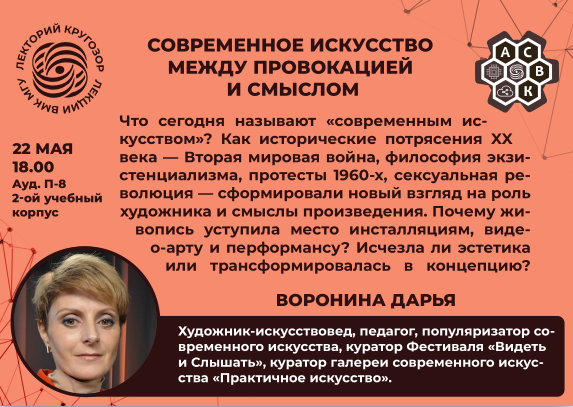 ЛЕКТОРИЙ КРУГОЗОР
ЛЕКЦИИ ВМК МГУ

СОВРЕМЕННОЕ ИСКУССТВО МЕЖДУ ПРОВОКАЦИЕЙ И СМЫСЛОМ

А С В К

22 МАЯ
18.00
Ауд. П-8
2-ой учебный корпус

Что сегодня называют «современным искусством»? Как исторические потрясения XX века — Вторая мировая война, философия экзистенциализма, протесты 1960-х, сексуальная революция — сформировали новый взгляд на роль художника и смыслы произведения. Почему живопись уступила место инсталляциям, видео-арту и перформансу? Исчезла ли эстетика или трансформировалась в концепцию?

ВОРОНИНА ДАРЬЯ

Художник-искусствовед, педагог, популяризатор современного искусства, куратор Фестиваля «Видеть и Слышать», куратор галереи современного искусства «Практичное искусство».